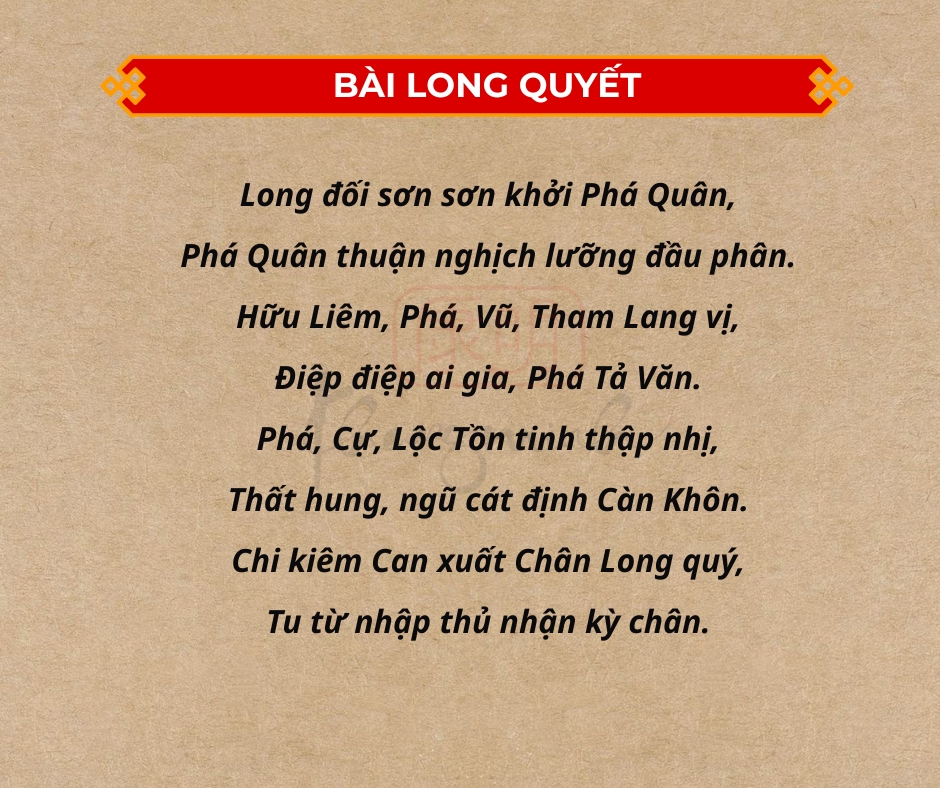 BÀI LONG QUYẾT

Long đối sơn sơn khởi Phá Quân,
Phá Quân thuận nghịch lưỡng đầu phân.
Hữu Liêm, Phá, Vũ, Tham Lang vị,
Điệp điệp ai gia, Phá Tả Văn.
Phá, Cự, Lộc Tồn tinh thập nhị,
Thất hung, ngũ cát định Càn Khôn.
Chi kiêm Can xuất Chân Long quý,
Tu từ nhập thủ nhận kỳ chân.